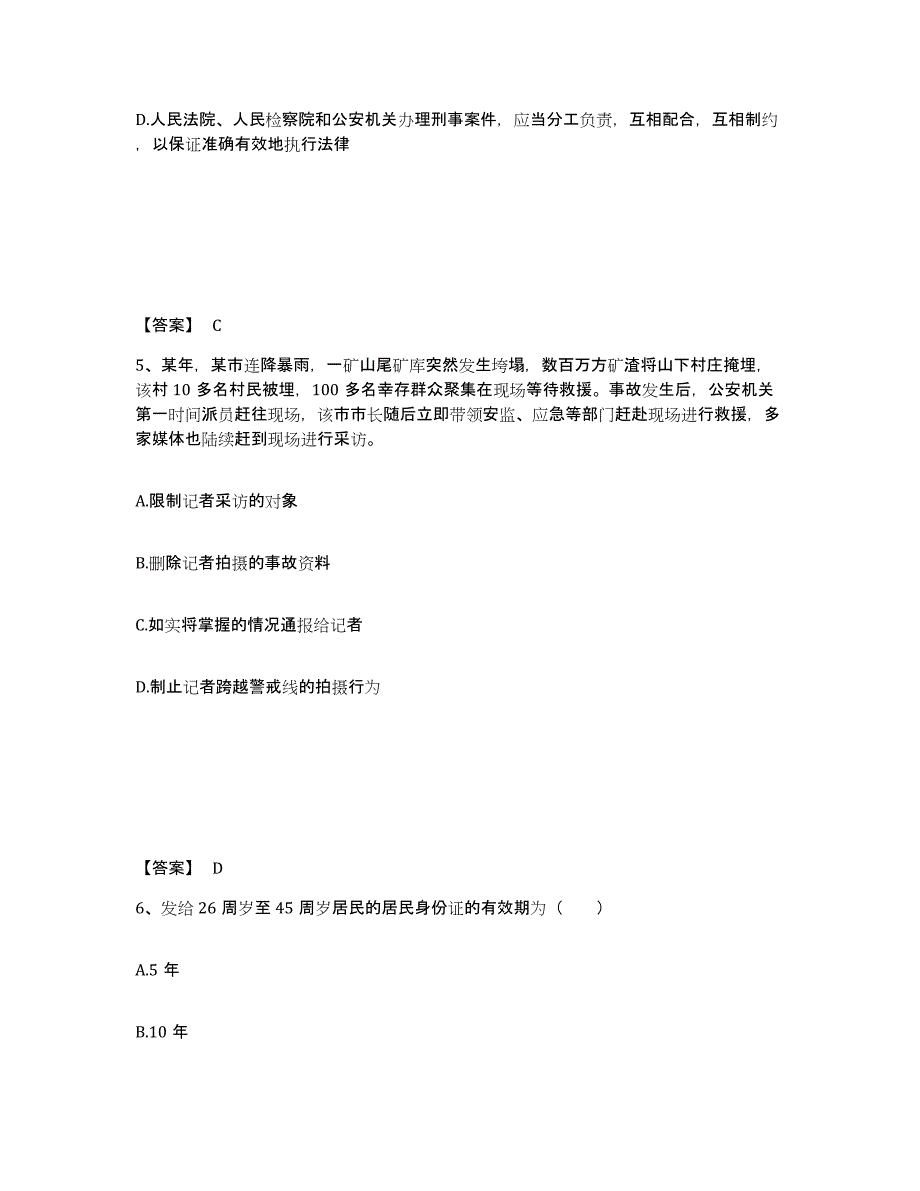 D.人民法院、人民检察院和公安机关办理刑事案件，应当分工负责，互相配合，互相制约，以保证准确有效地执行法律

【答案】 C

5、某年，某市连降暴雨，一矿山尾矿库突然发生垮塌，数百万方矿渣将山下村庄掩埋，该村 10 多名村民被埋，100 多名幸存群众聚集在现场等待救援。事故发生后，公安机关第一时间派员赶往现场，该市市长随后立即带领安监、应急等部门赶赴现场进行救援，多家媒体也陆续赶到现场进行采访。

A.限制记者采访的对象

B.删除记者拍摄的事故资料

C.如实将掌握的情况通报给记者

D.制止记者跨越警戒线的拍摄行为

【答案】 D

6、发给 26 周岁至 45 周岁居民的居民身份证的有效期为（ ）

A.5 年

B.10 年